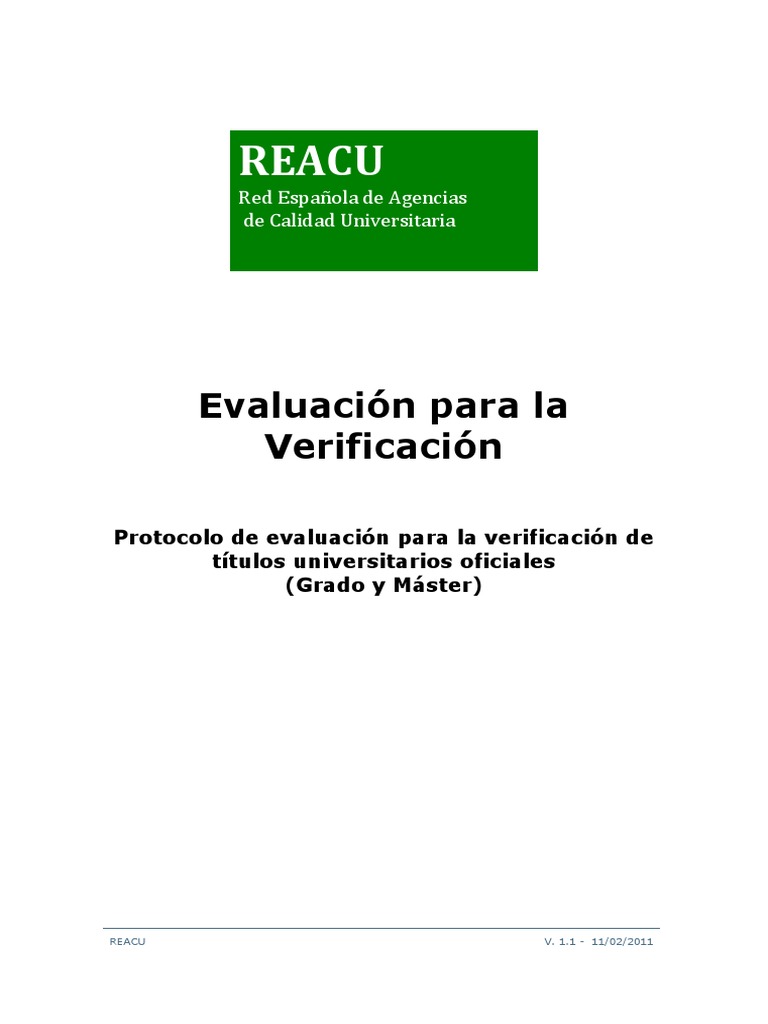 REACU
Red Española de Agencias
de Calidad Universitaria

Evaluación para la Verificación

Protocolo de evaluación para la verificación de títulos universitarios oficiales
(Grado y Máster)

REACU
V. 1.1 - 11/02/2011